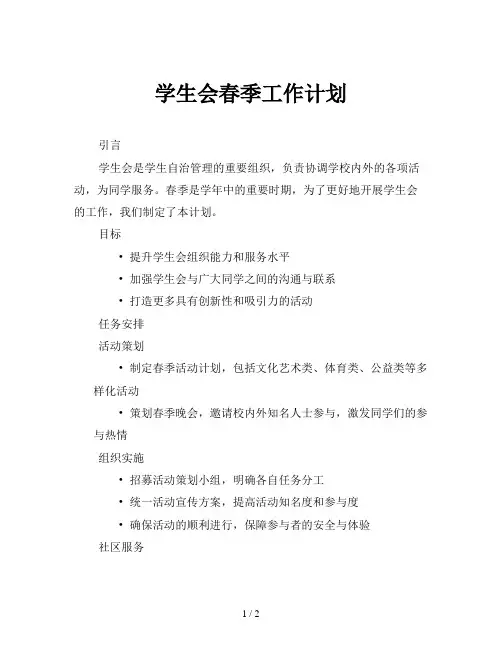 学生会春季工作计划

引言

学生会是学生自治管理的重要组织，负责协调学校内外的各项活动，为同学服务。春季是学年中的重要时期，为了更好地开展学生会的工作，我们制定了本计划。

目标

• 提升学生会组织能力和服务水平

• 加强学生会与广大同学之间的沟通与联系

• 打造更多具有创新性和吸引力的活动

任务安排

活动策划

• 制定春季活动计划，包括文化艺术类、体育类、公益类等多样化活动

• 策划春季晚会，邀请校内外知名人士参与，激发同学们的参与热情

组织实施

• 招募活动策划小组，明确各自任务分工

• 统一活动宣传方案，提高活动知名度和参与度

• 确保活动的顺利进行，保障参与者的安全与体验

社区服务

1 / 2